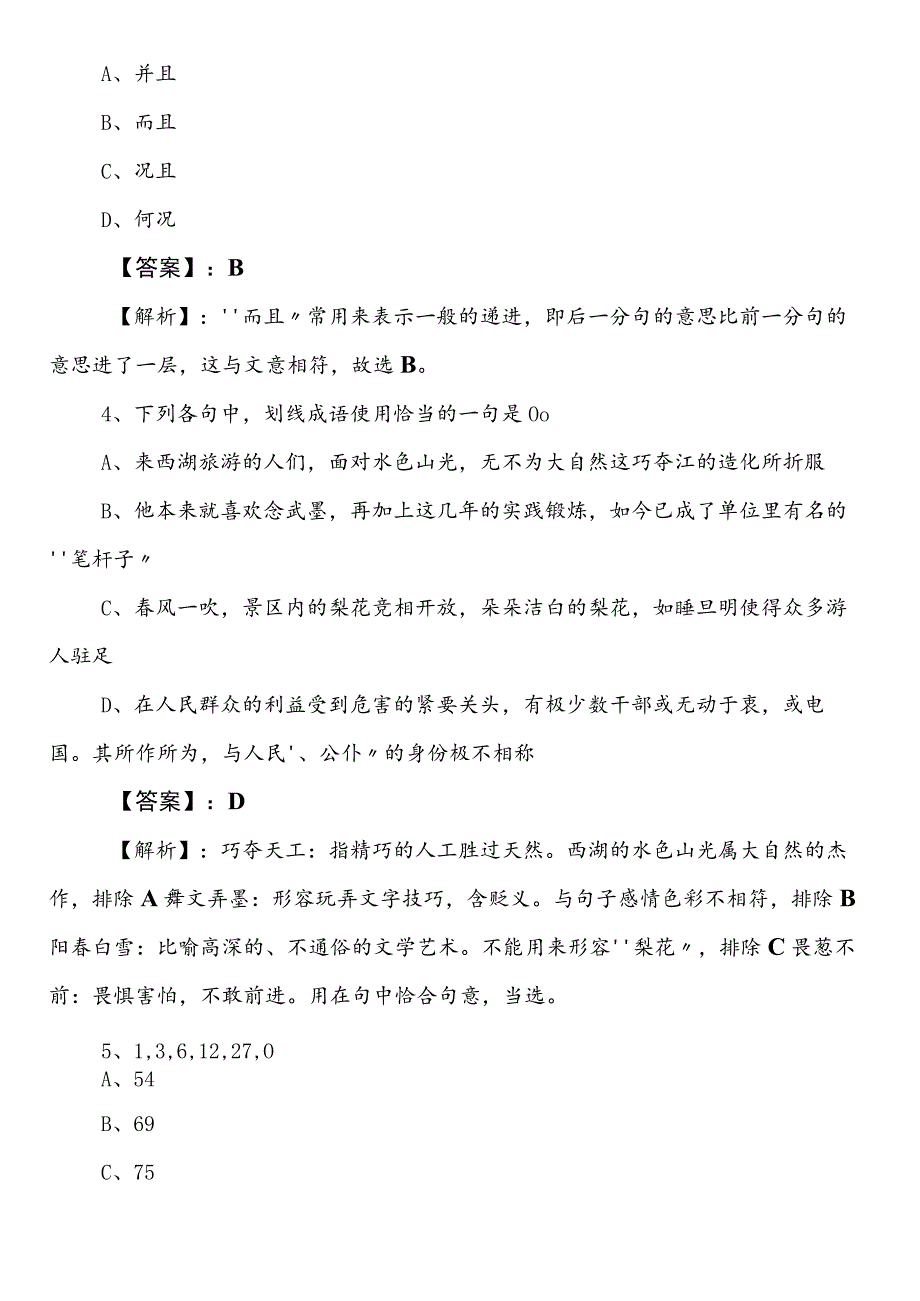 A、并且

B、而且

C、况且

D、何况

【答案】：B

【解析】：''而且〃常用来表示一般的递进，即后一分句的意思比前一分句的意思进了一层，这与文意相符，故选B。

4、下列各句中，划线成语使用恰当的一句是0o

A、来西湖旅游的人们，面对水色山光，无不为大自然这巧夺江的造化所折服

B、他本来就喜欢念武墨，再加上这几年的实践锻炼，如今已成了单位里有名的''笔杆子〃

C、春风一吹，景区内的梨花竞相开放，朵朵洁白的梨花，如睡旦明使得众多游人驻足

D、在人民群众的利益受到危害的紧要关头，有极少数干部或无动于衷，或电国。其所作所为，与人民'、公仆〃的身份极不相称

【答案】：D

【解析】：巧夺天工：指精巧的人工胜过天然。西湖的水色山光属大自然的杰作，排除A舞文弄墨：形容玩弄文字技巧，含贬义。与句子感情色彩不相符，排除B阳春白雪：比喻高深的、不通俗的文学艺术。不能用来形容''梨花〃，排除C畏葸不前：畏惧害怕，不敢前进。用在句中恰合句意，当选。

5、1,3,6,12,27,0

A、54

B、69

C、75